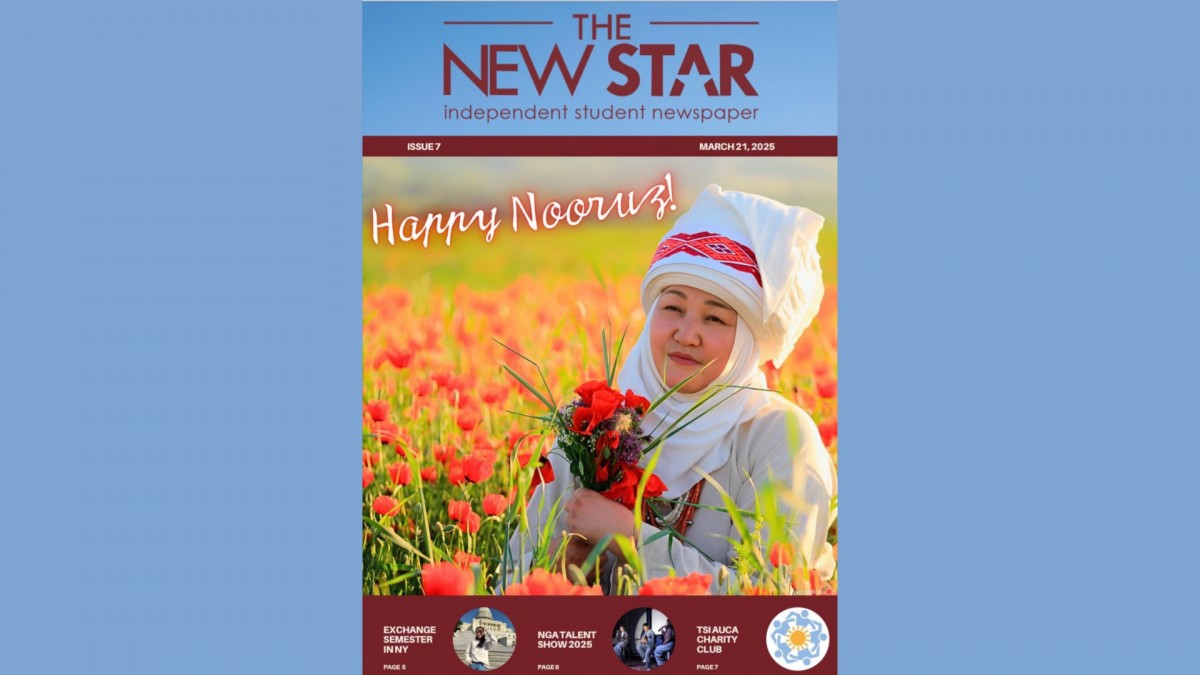 THE
NEW STAR
independent student newspaper

ISSUE 7

MARCH 21, 2025

Happy Nooruz!

EXCHANGE SEMESTER IN NY

PAGE 5

NGA TALENT SHOW 2025

PAGE 6

TSI AUCA CHARITY CLUB

PAGE 7